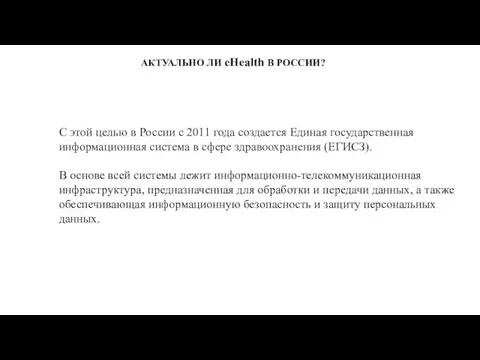 АКТУАЛЬНО ЛИ eHealth В РОССИИ?

С этой целью в России с 2011 года создается Единая государственная информационная система в сфере здравоохранения (ЕГИСЗ).

В основе всей системы лежит информационно-телекоммуникационная инфраструктура, предназначенная для обработки и передачи данных, а также обеспечивающая информационную безопасность и защиту персональных данных.